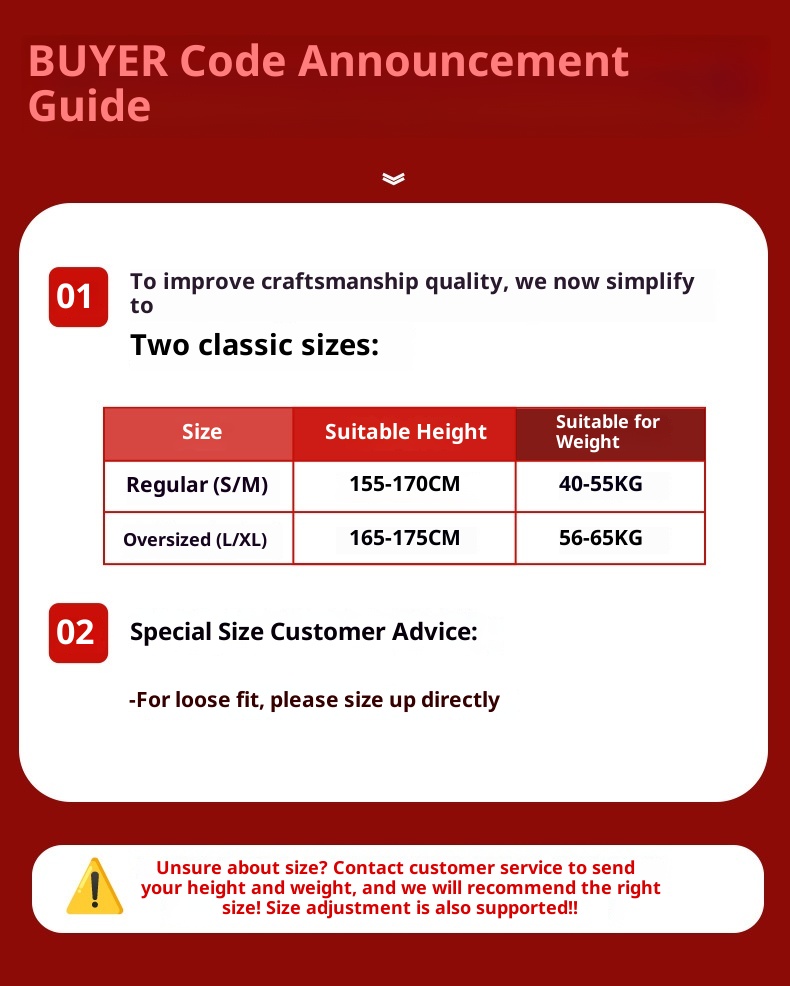 BUYER Code Announcement Guide

01

To improve craftsmanship quality, we now simplify to

Two classic sizes:

| Size | Suitable Height | Suitable for Weight |
|---|---|---|
| Regular (S/M) | 155-170CM | 40-55KG |
| Oversized (L/XL) | 165-175CM | 56-65KG |

02

Special Size Customer Advice:

-For loose fit, please size up directly

Unsure about size? Contact customer service to send your height and weight, and we will recommend the right size! Size adjustment is also supported!!